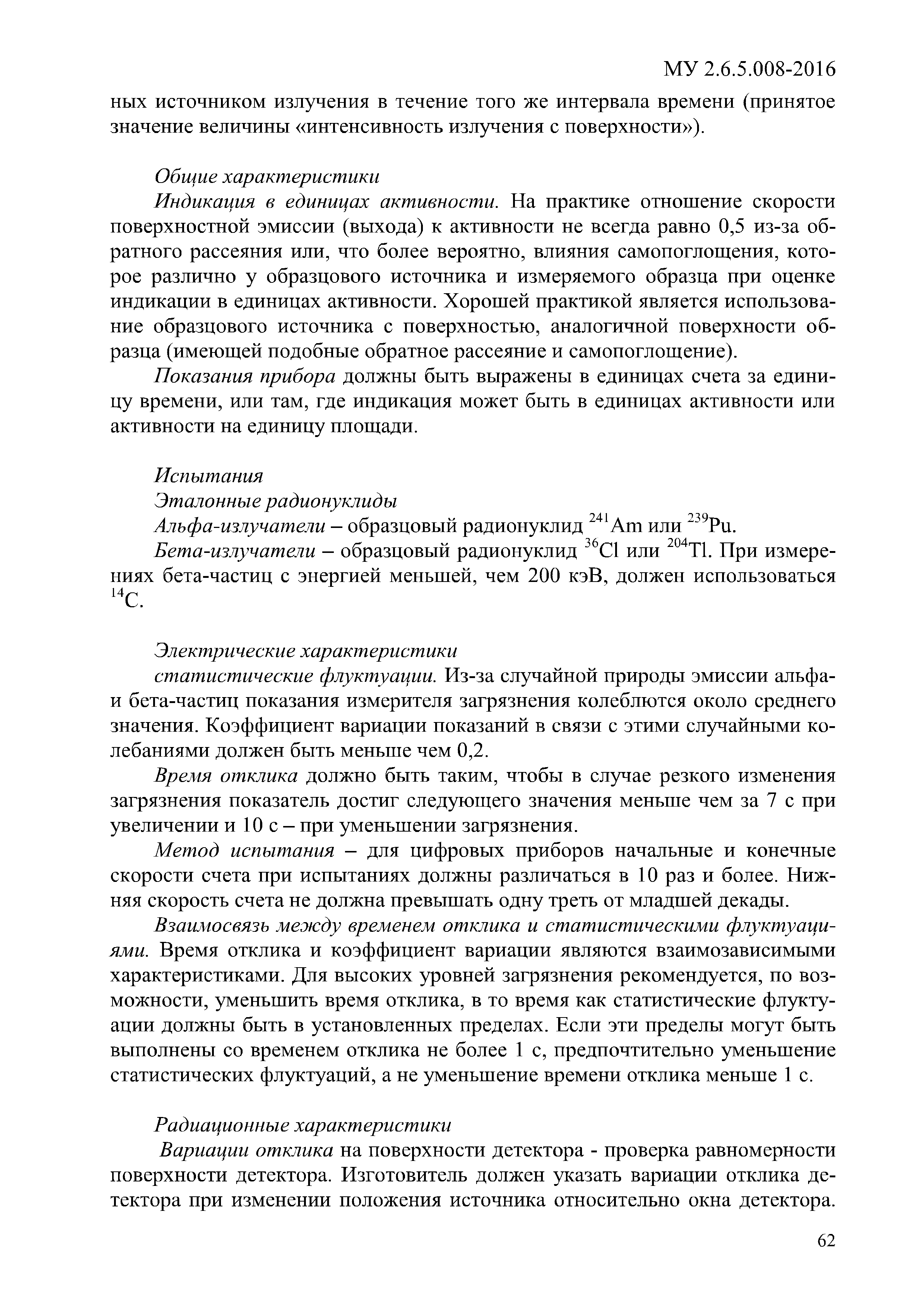 МУ 2.6.5.008-2016

ных источником излучения в течение того же интервала времени (принятое значение величины «интенсивность излучения с поверхности»).

Общие характеристики

Индикация в единицах активности. На практике отношение скорости поверхностной эмиссии (выхода) к активности не всегда равно 0,5 из-за обратного рассеяния или, что более вероятно, влияния самопоглощения, которое различно у образцового источника и измеряемого образца при оценке индикации в единицах активности. Хорошей практикой является использование образцового источника с поверхностью, аналогичной поверхности образца (имеющей подобные обратное рассеяние и самопоглощение).

Показания прибора должны быть выражены в единицах счета за единицу времени, или там, где индикация может быть в единицах активности или активности на единицу площади.

Испытания

Эталонные радионуклиды

Альфа-излучатели – образцовый радионуклид $^{241}$Am или $^{239}$Pu.

Бета-излучатели – образцовый радионуклид $^{36}$Cl или $^{204}$Tl. При измерениях бета-частиц с энергией меньшей, чем 200 кэВ, должен использоваться $^{14}$C.

Электрические характеристики

статистические флуктуации. Из-за случайной природы эмиссии альфа- и бета-частиц показания измерителя загрязнения колеблются около среднего значения. Коэффициент вариации показаний в связи с этими случайными колебаниями должен быть меньше чем 0,2.

Время отклика должно быть таким, чтобы в случае резкого изменения загрязнения показатель достиг следующего значения меньше чем за 7 с при увеличении и 10 с – при уменьшении загрязнения.

Метод испытания – для цифровых приборов начальные и конечные скорости счета при испытаниях должны различаться в 10 раз и более. Нижняя скорость счета не должна превышать одну треть от младшей декады.

Взаимосвязь между временем отклика и статистическими флуктуациями. Время отклика и коэффициент вариации являются взаимозависимыми характеристиками. Для высоких уровней загрязнения рекомендуется, по возможности, уменьшить время отклика, в то время как статистические флуктуации должны быть в установленных пределах. Если эти пределы могут быть выполнены со временем отклика не более 1 с, предпочтительно уменьшение статистических флуктуаций, а не уменьшение времени отклика меньше 1 с.

Радиационные характеристики

Вариации отклика на поверхности детектора - проверка равномерности поверхности детектора. Изготовитель должен указать вариации отклика детектора при изменении положения источника относительно окна детектора.

62